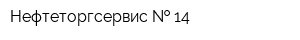 Нефтеторгсервис № 14